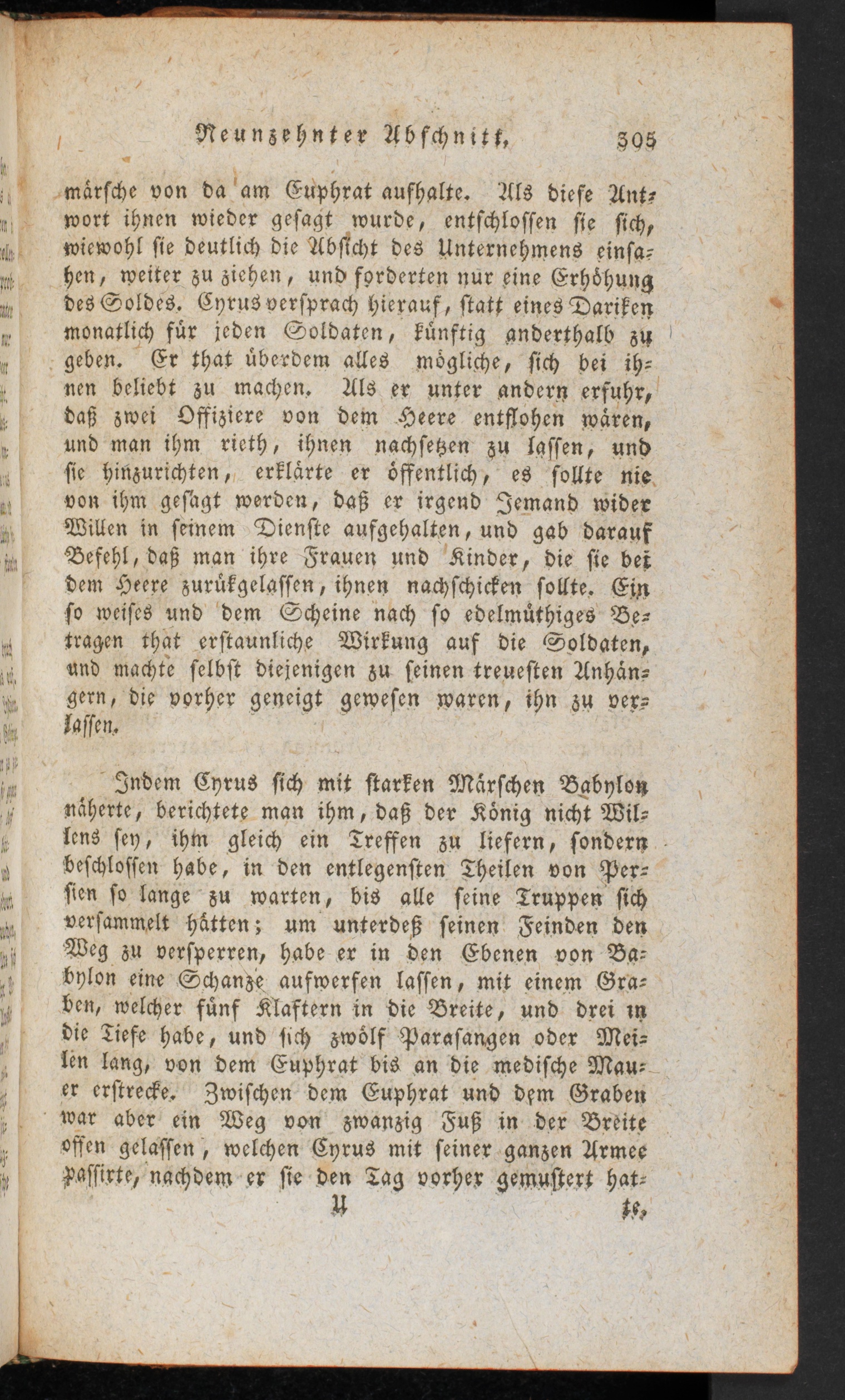 Neunzehnter Abschnitt. 305

märsche von da am Euphrat aufhalte. Als diese Antwort ihnen wieder gesagt wurde, entschlossen sie sich, wiewohl sie deutlich die Absicht des Unternehmens einsahen, weiter zu ziehen, und forderten nur eine Erhöhung des Soldes. Cyrus versprach hierauf, statt eines Dariken monatlich für jeden Soldaten, künftig anderthalb zu geben. Er that überdem alles mögliche, sich bei ihnen beliebt zu machen. Als er unter andern erfuhr, daß zwei Offiziere von dem Heere entflohen wären, und man ihm rieth, ihnen nachsetzen zu lassen, und sie hinzurichten, erklärte er öffentlich, es sollte nie von ihm gesagt werden, daß er irgend Jemand wider Willen in seinem Dienste aufgehalten, und gab darauf Befehl, daß man ihre Frauen und Kinder, die sie bei dem Heere zurükgelassen, ihnen nachschicken sollte. Ein so weises und dem Scheine nach so edelmüthiges Betragen that erstaunliche Wirkung auf die Soldaten, und machte selbst diejenigen zu seinen treuesten Anhängern, die vorher geneigt gewesen waren, ihn zu verlassen.

Indem Cyrus sich mit starken Märschen Babylon näherte, berichtete man ihm, daß der König nicht Willens sey, ihm gleich ein Treffen zu liefern, sondern beschlossen habe, in den entlegensten Theilen von Persien so lange zu warten, bis alle seine Truppen sich versammelt hätten; um unterdeß seinen Feinden den Weg zu versperren, habe er in den Ebenen von Babylon eine Schanze aufwerfen lassen, mit einem Graben, welcher fünf Klaftern in die Breite, und drei in die Tiefe habe, und sich zwölf Parasangen oder Meilen lang, von dem Euphrat bis an die medische Mauer erstrecke. Zwischen dem Euphrat und dem Graben war aber ein Weg von zwanzig Fuß in der Breite offen gelassen, welchen Cyrus mit seiner ganzen Armee passirte, nachdem er sie den Tag vorher gemustert hat-

U te,